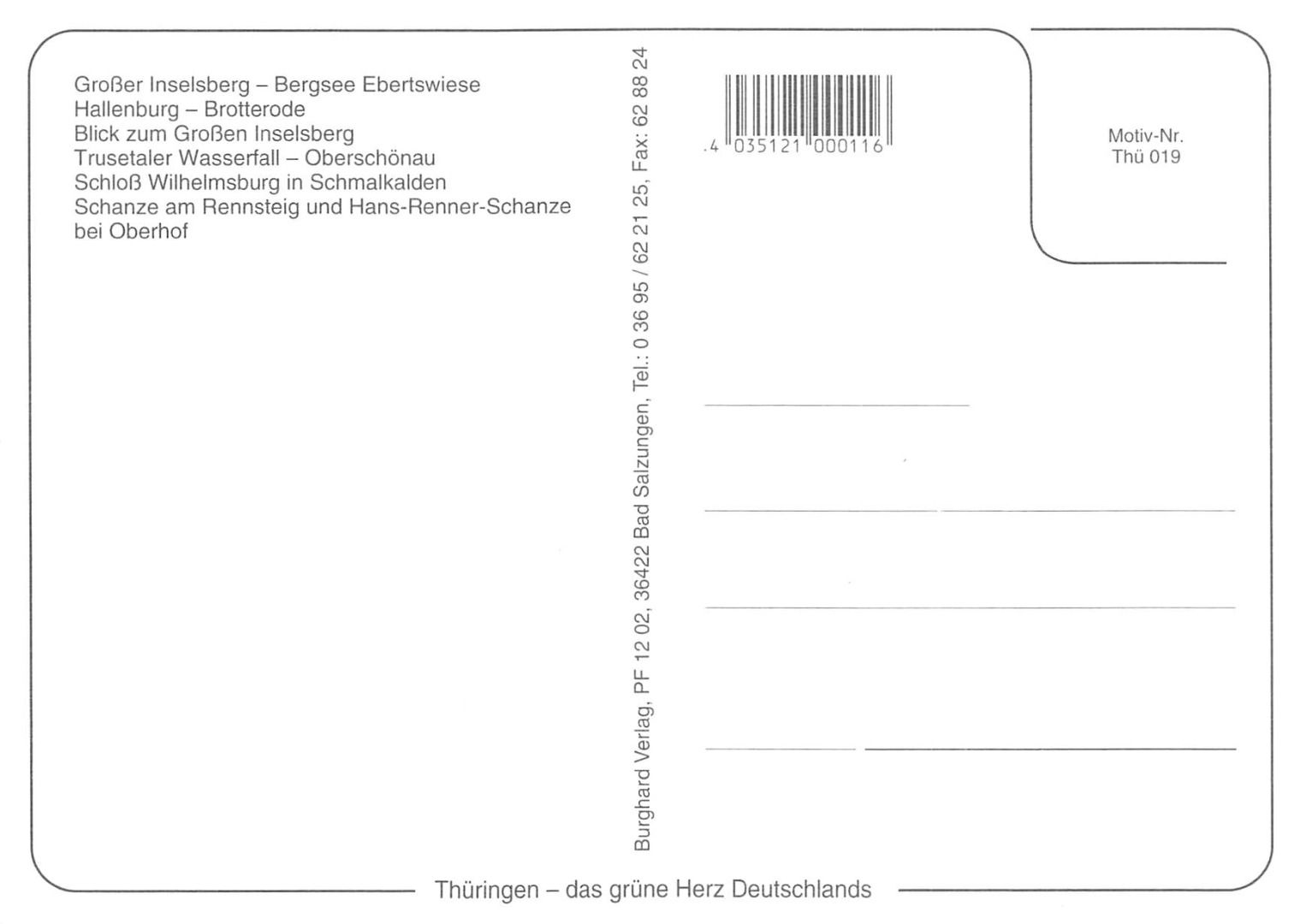 Großer Inselsberg – Bergsee Ebertswiese
Hallenburg – Brotterode
Blick zum Großen Inselsberg
Trusetaler Wasserfall – Oberschönau
Schloß Wilhelmsburg in Schmalkalden
Schanze am Rennsteig und Hans-Renner-Schanze bei Oberhof

Burghard Verlag, PF 12 02, 36422 Bad Salzungen, Tel.: 0 36 95 / 62 21 25, Fax: 62 88 24

4 035121 000116

Motiv-Nr.
Thü 019

Thüringen – das grüne Herz Deutschlands